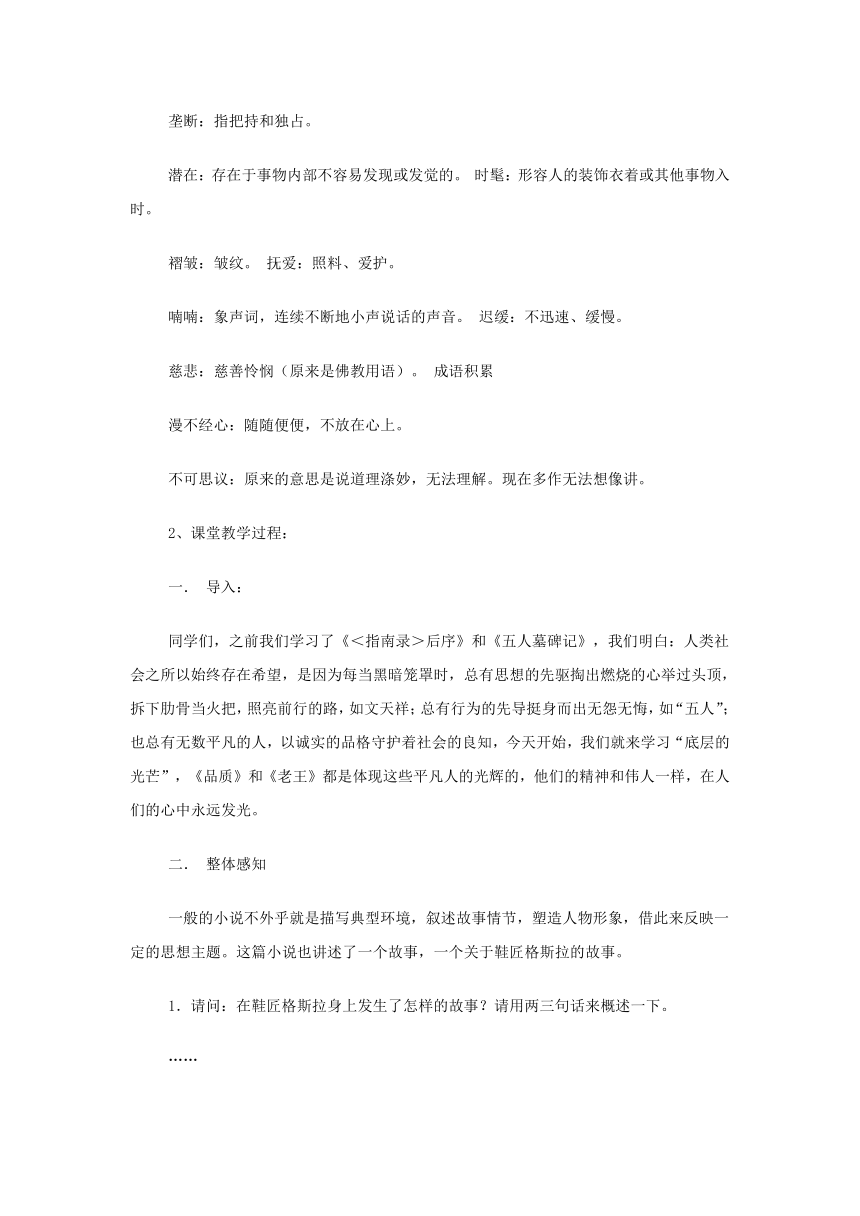 垄断：指把持和独占。

潜在：存在于事物内部不容易发现或发觉的。 时髦：形容人的装饰衣着或其他事物入时。

褶皱：皱纹。 抚爱：照料、爱护。

喃喃：象声词，连续不断地小声说话的声音。 迟缓：不迅速、缓慢。

慈悲：慈善怜悯（原来是佛教用语）。 成语积累

漫不经心：随随便便，不放在心上。

不可思议：原来的意思是说道理涤妙，无法理解。现在多作无法想像讲。

2、课堂教学过程：

一． 导入：

同学们，之前我们学习了《<指南录>后序》和《五人墓碑记》，我们明白：人类社会之所以始终存在希望，是因为每当黑暗笼罩时，总有思想的先驱掏出燃烧的心举过头顶，拆下肋骨当火把，照亮前行的路，如文天祥；总有行为的先导挺身而出无怨无悔，如“五人”；也总有无数平凡的人，以诚实的品格守护着社会的良知，今天开始，我们就来学习“底层的光芒”，《品质》和《老王》都是体现这些平凡人的光辉的，他们的精神和伟人一样，在人们的心中永远发光。

二． 整体感知

一般的小说不外乎就是描写典型环境，叙述故事情节，塑造人物形象，借此来反映一定的思想主题。这篇小说也讲述了一个故事，一个关于鞋匠格斯拉的故事。

1．请问：在鞋匠格斯拉身上发生了怎样的故事？请用两三句话来概述一下。

……